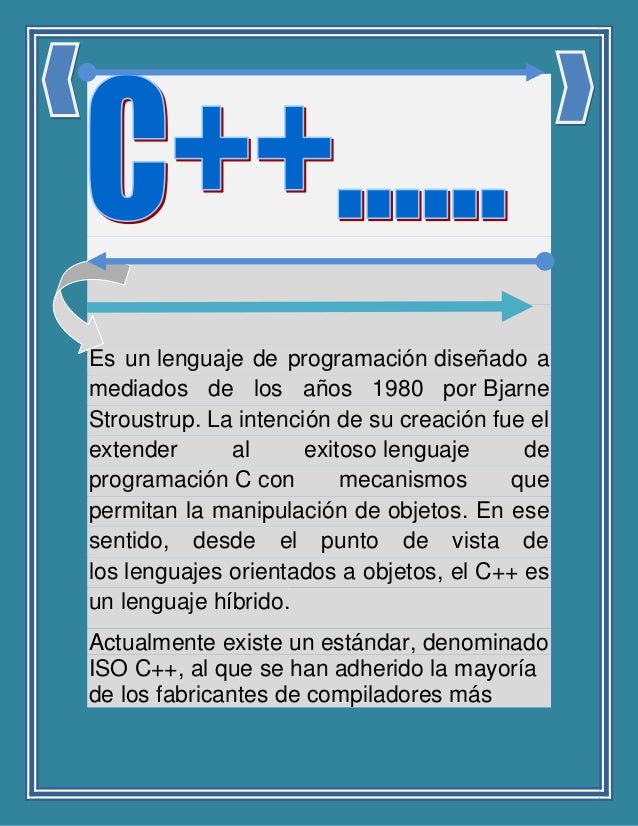 C++......

Es un lenguaje de programación diseñado a mediados de los años 1980 por Bjarne Stroustrup. La intención de su creación fue el extender al exitoso lenguaje de programación C con mecanismos que permitan la manipulación de objetos. En ese sentido, desde el punto de vista de los lenguajes orientados a objetos, el C++ es un lenguaje híbrido.

Actualmente existe un estándar, denominado ISO C++, al que se han adherido la mayoría de los fabricantes de compiladores más